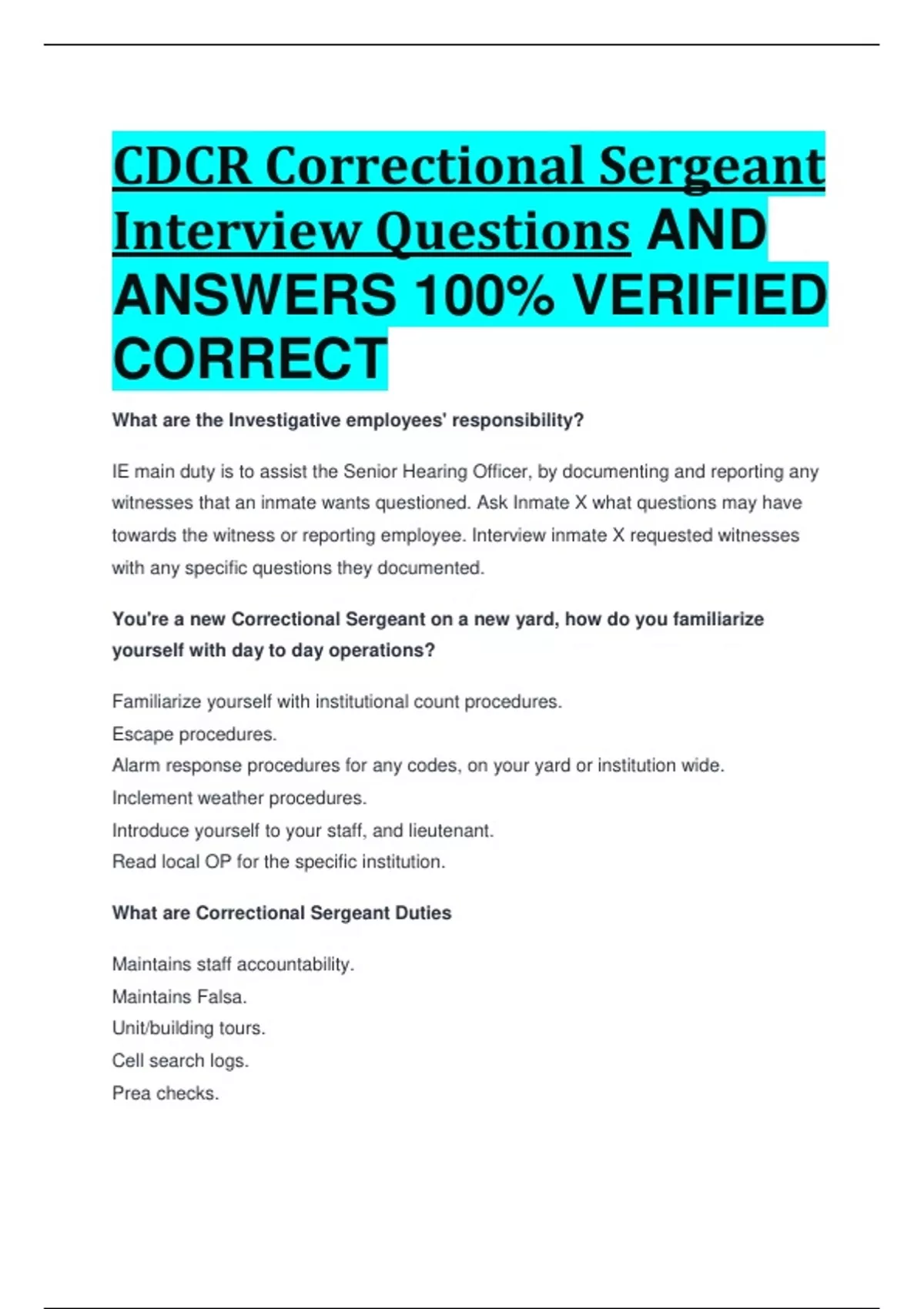 CDCR Correctional Sergeant Interview Questions AND ANSWERS 100% VERIFIED CORRECT

What are the Investigative employees' responsibility?

IE main duty is to assist the Senior Hearing Officer, by documenting and reporting any witnesses that an inmate wants questioned. Ask Inmate X what questions may have towards the witness or reporting employee. Interview inmate X requested witnesses with any specific questions they documented.

You're a new Correctional Sergeant on a new yard, how do you familiarize yourself with day to day operations?

Familiarize yourself with institutional count procedures.
Escape procedures.
Alarm response procedures for any codes, on your yard or institution wide.
Inclement weather procedures.
Introduce yourself to your staff, and lieutenant.
Read local OP for the specific institution.

What are Correctional Sergeant Duties

Maintains staff accountability.
Maintains Falsa.
Unit/building tours.
Cell search logs.
Prea checks.